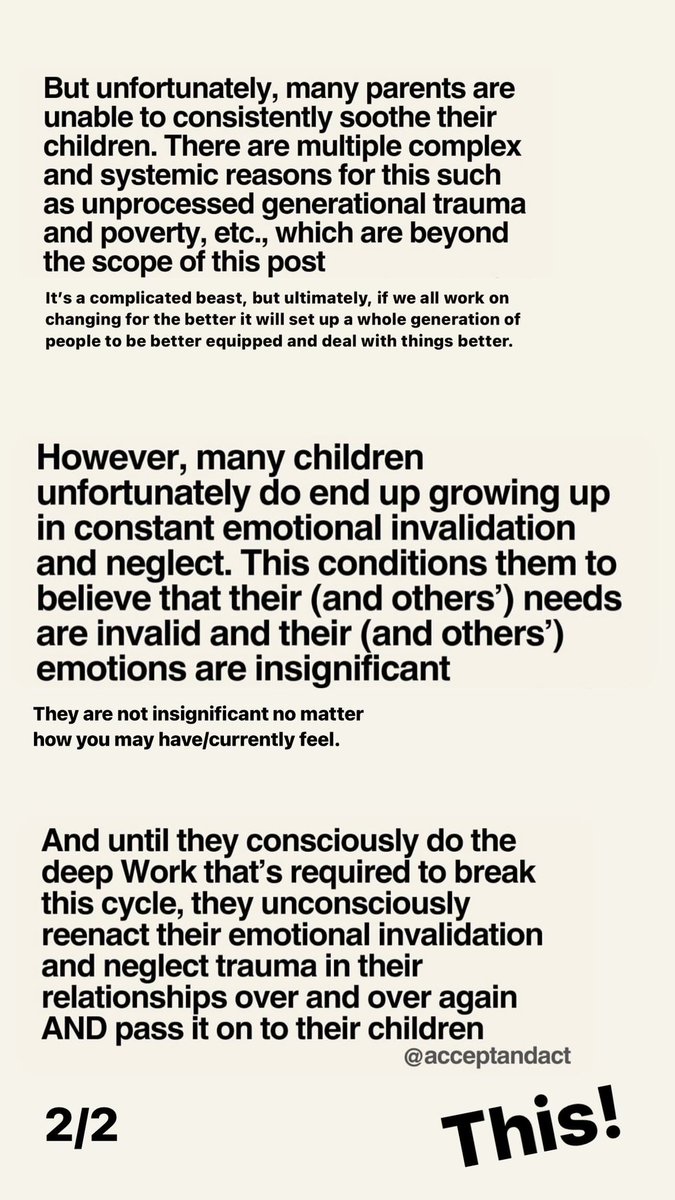 But unfortunately, many parents are unable to consistently soothe their children. There are multiple complex and systemic reasons for this such as unprocessed generational trauma and poverty, etc., which are beyond the scope of this post

It's a complicated beast, but ultimately, if we all work on changing for the better it will set up a whole generation of people to be better equipped and deal with things better.

However, many children unfortunately do end up growing up in constant emotional invalidation and neglect. This conditions them to believe that their (and others') needs are invalid and their (and others') emotions are insignificant

They are not insignificant no matter how you may have/currently feel.

And until they consciously do the deep Work that's required to break this cycle, they unconsciously reenact their emotional invalidation and neglect trauma in their relationships over and over again AND pass it on to their children

@acceptandact

2/2

This!